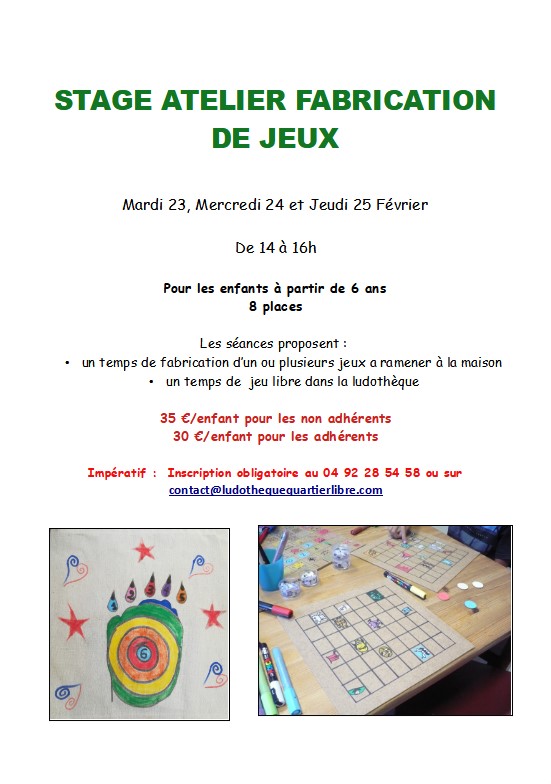 STAGE ATELIER FABRICATION DE JEUX

Mardi 23, Mercredi 24 et Jeudi 25 Février

De 14 à 16h

Pour les enfants à partir de 6 ans
8 places

Les séances proposent :
• un temps de fabrication d'un ou plusieurs jeux a ramener à la maison
• un temps de jeu libre dans la ludothèque

35 €/enfant pour les non adhérents
30 €/enfant pour les adhérents

Impératif : Inscription obligatoire au 04 92 28 54 58 ou sur contact@ludothequequartierlibre.com

1 2 3 4 5
6